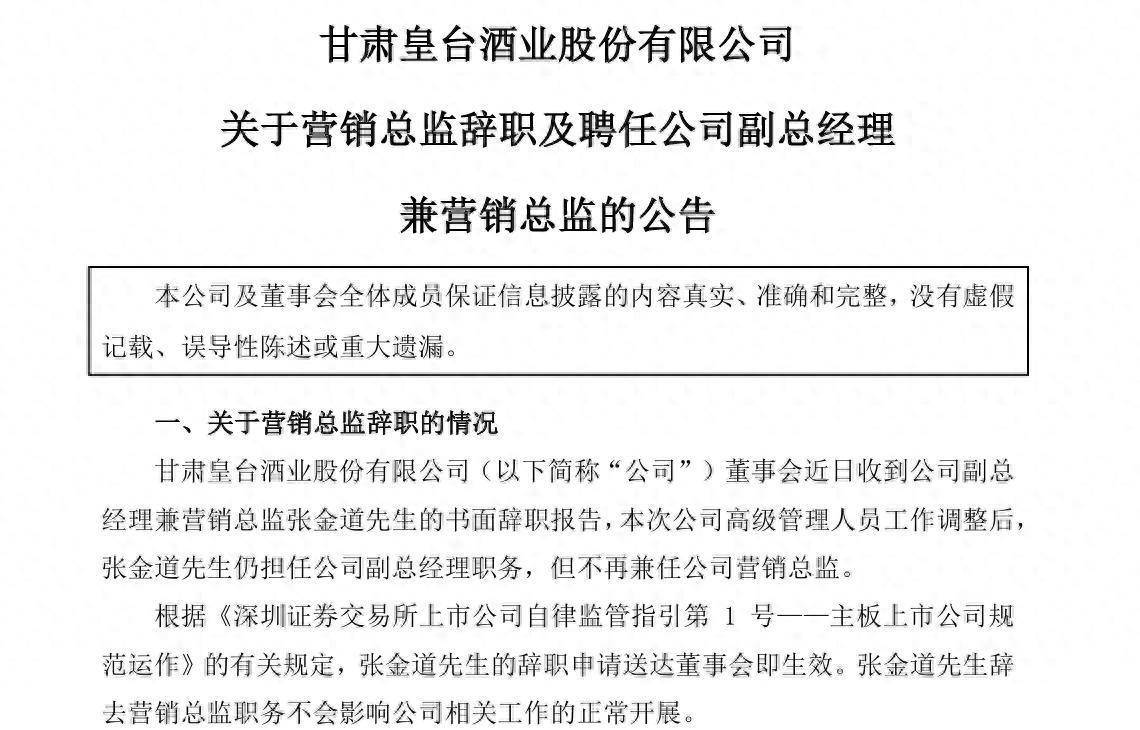 甘肃皇台酒业股份有限公司

关于营销总监辞职及聘任公司副总经理

兼营销总监的公告

本公司及董事会全体成员保证信息披露的内容真实、准确和完整，没有虚假记载、误导性陈述或重大遗漏。

一、关于营销总监辞职的情况

甘肃皇台酒业股份有限公司（以下简称“公司”）董事会近日收到公司副总经理兼营销总监张金道先生的书面辞职报告，本次公司高级管理人员工作调整后，张金道先生仍担任公司副总经理职务，但不再兼任公司营销总监。

根据《深圳证券交易所上市公司自律监管指引第 1 号——主板上市公司规范运作》的有关规定，张金道先生的辞职申请送达董事会即生效。张金道先生辞去营销总监职务不会影响公司相关工作的正常开展。